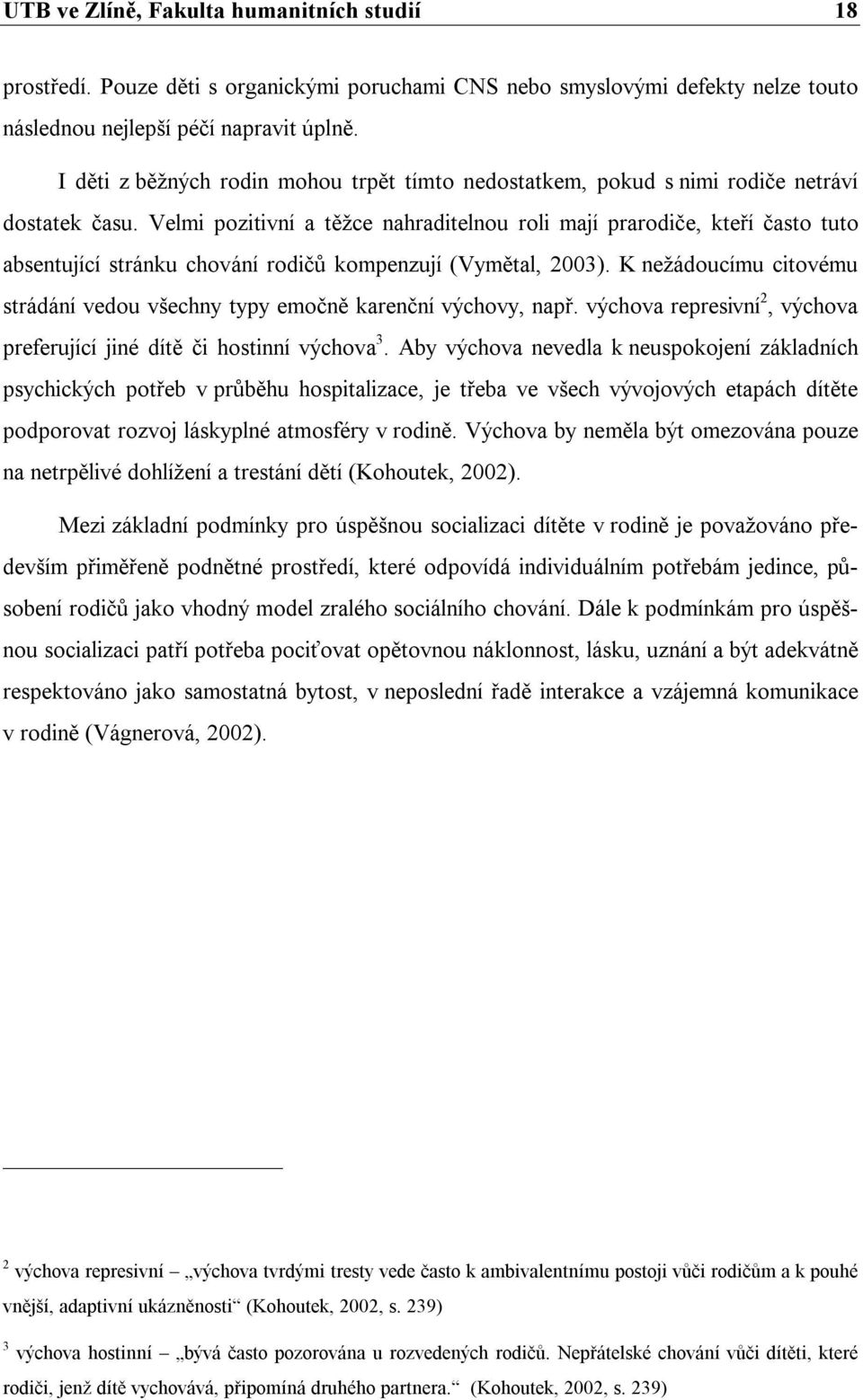 UTB ve Zlíně, Fakulta humanitních studií 18

prostředí. Pouze děti s organickými poruchami CNS nebo smyslovými defekty nelze touto následnou nejlepší péčí napravit úplně.

I děti z běžných rodin mohou trpět tímto nedostatkem, pokud s nimi rodiče netráví dostatek času. Velmi pozitivní a těžce nahraditelnou roli mají prarodiče, kteří často tuto absentující stránku chování rodičů kompenzují (Vymětal, 2003). K nežádoucímu citovému strádání vedou všechny typy emočně karenční výchovy, např. výchova represivní$^2$, výchova preferující jiné dítě či hostinní výchova$^3$. Aby výchova nevedla k neuspokojení základních psychických potřeb v průběhu hospitalizace, je třeba ve všech vývojových etapách dítěte podporovat rozvoj láskyplné atmosféry v rodině. Výchova by neměla být omezována pouze na netrpělivé dohlížení a trestání dětí (Kohoutek, 2002).

Mezi základní podmínky pro úspěšnou socializaci dítěte v rodině je považováno především přiměřeně podnětné prostředí, které odpovídá individuálním potřebám jedince, působení rodičů jako vhodný model zralého sociálního chování. Dále k podmínkám pro úspěšnou socializaci patří potřeba pociťovat opětovnou náklonnost, lásku, uznání a být adekvátně respektováno jako samostatná bytost, v neposlední řadě interakce a vzájemná komunikace v rodině (Vágnerová, 2002).

$^2$ výchova represivní – „výchova tvrdými tresty vede často k ambivalentnímu postoji vůči rodičům a k pouhé vnější, adaptivní ukázněnosti“ (Kohoutek, 2002, s. 239)

$^3$ výchova hostinní – „bývá často pozorována u rozvedených rodičů. Nepřátelské chování vůči dítěti, které rodiči, jenž dítě vychovává, připomíná druhého partnera.“ (Kohoutek, 2002, s. 239)